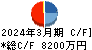 2024年3月期 C/F]
*総C/F 8200万円